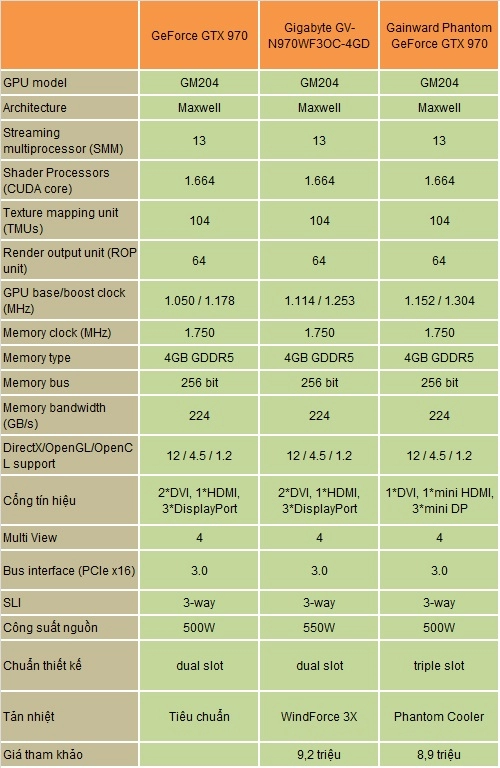 | | GeForce GTX 970 | Gigabyte GV-N970WF3OC-4GD | Gainward Phantom GeForce GTX 970 |
|---|---|---|---|
| GPU model | GM204 | GM204 | GM204 |
| Architecture | Maxwell | Maxwell | Maxwell |
| Streaming multiprocessor (SMM) | 13 | 13 | 13 |
| Shader Processors (CUDA core) | 1.664 | 1.664 | 1.664 |
| Texture mapping unit (TMUs) | 104 | 104 | 104 |
| Render output unit (ROP unit) | 64 | 64 | 64 |
| GPU base/boost clock (MHz) | 1.050 / 1.178 | 1.114 / 1.253 | 1.152 / 1.304 |
| Memory clock (MHz) | 1.750 | 1.750 | 1.750 |
| Memory type | 4GB GDDR5 | 4GB GDDR5 | 4GB GDDR5 |
| Memory bus | 256 bit | 256 bit | 256 bit |
| Memory bandwidth (GB/s) | 224 | 224 | 224 |
| DirectX/OpenGL/OpenCL support | 12 / 4.5 / 1.2 | 12 / 4.5 / 1.2 | 12 / 4.5 / 1.2 |
| Cổng tín hiệu | 2*DVI, 1*HDMI, 3*DisplayPort | 2*DVI, 1*HDMI, 3*DisplayPort | 1*DVI, 1*mini HDMI, 3*mini DP |
| Multi View | 4 | 4 | 4 |
| Bus interface (PCIe x16) | 3.0 | 3.0 | 3.0 |
| SLI | 3-way | 3-way | 3-way |
| Công suất nguồn | 500W | 550W | 500W |
| Chuẩn thiết kế | dual slot | dual slot | triple slot |
| Tản nhiệt | Tiêu chuẩn | WindForce 3X | Phantom Cooler |
| Giá tham khảo | | 9,2 triệu | 8,9 triệu |